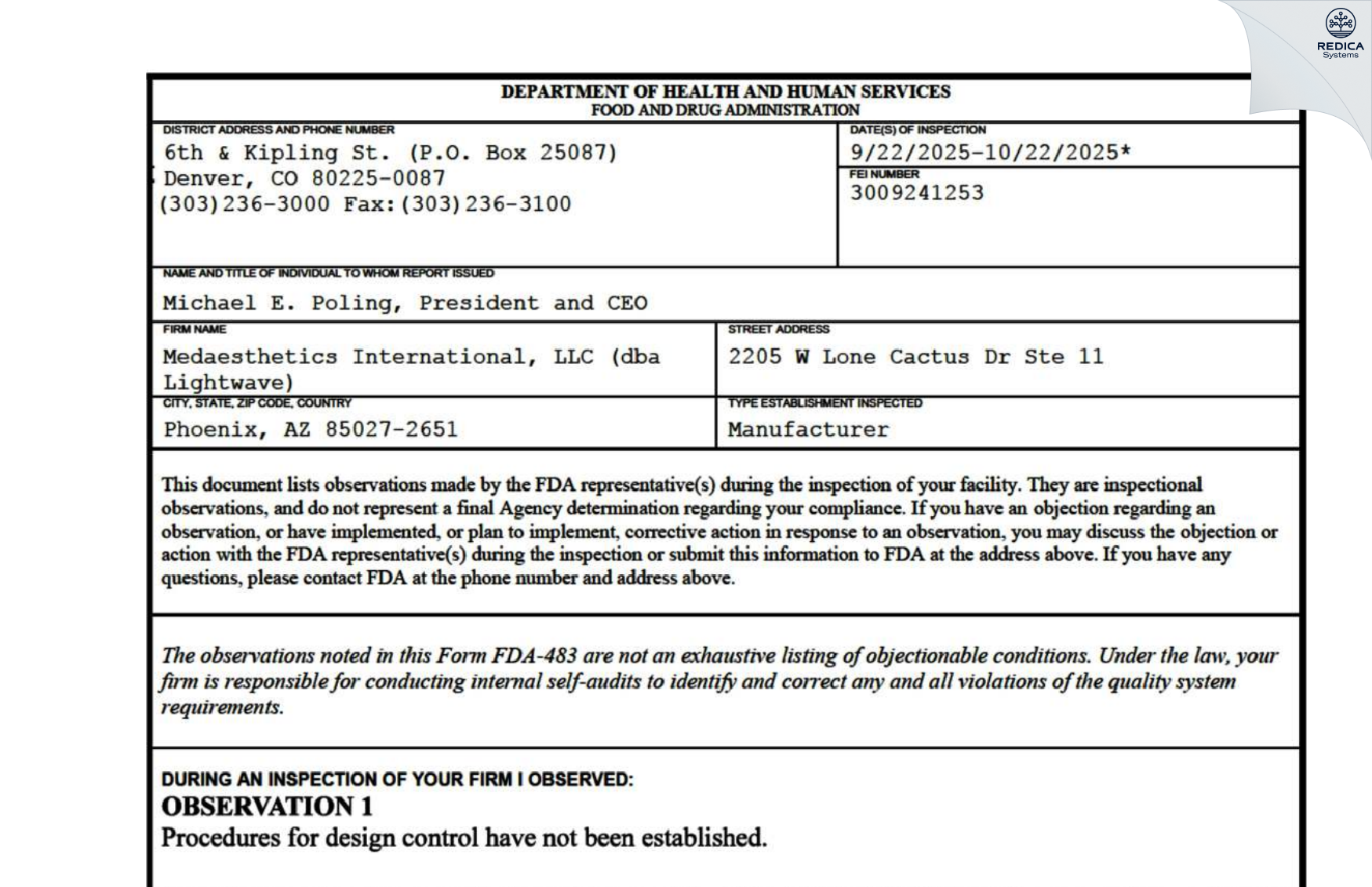 REDICA
Systems

DEPARTMENT OF HEALTH AND HUMAN SERVICES
FOOD AND DRUG ADMINISTRATION

DISTRICT ADDRESS AND PHONE NUMBER
6th & Kipling St. (P.O. Box 25087)
Denver, CO 80225-0087
(303)236-3000 Fax:(303)236-3100

DATE(S) OF INSPECTION
9/22/2025-10/22/2025*

FEI NUMBER
3009241253

NAME AND TITLE OF INDIVIDUAL TO WHOM REPORT ISSUED
Michael E. Poling, President and CEO

FIRM NAME
Medaesthetics International, LLC (dba Lightwave)

STREET ADDRESS
2205 W Lone Cactus Dr Ste 11

CITY, STATE, ZIP CODE, COUNTRY
Phoenix, AZ 85027-2651

TYPE ESTABLISHMENT INSPECTED
Manufacturer

This document lists observations made by the FDA representative(s) during the inspection of your facility. They are inspectional observations, and do not represent a final Agency determination regarding your compliance. If you have an objection regarding an observation, or have implemented, or plan to implement, corrective action in response to an observation, you may discuss the objection or action with the FDA representative(s) during the inspection or submit this information to FDA at the address above. If you have any questions, please contact FDA at the phone number and address above.

The observations noted in this Form FDA-483 are not an exhaustive listing of objectionable conditions. Under the law, your firm is responsible for conducting internal self-audits to identify and correct any and all violations of the quality system requirements.

DURING AN INSPECTION OF YOUR FIRM I OBSERVED:
OBSERVATION 1
Procedures for design control have not been established.